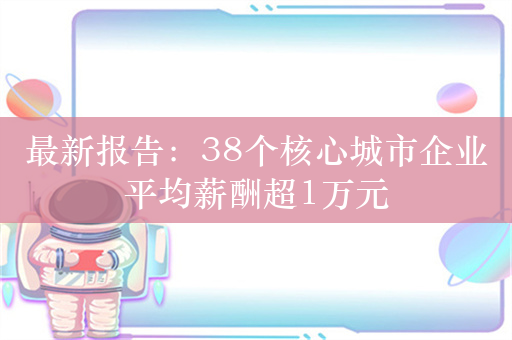 最新报告：38个核心城市企业平均薪酬超1万元